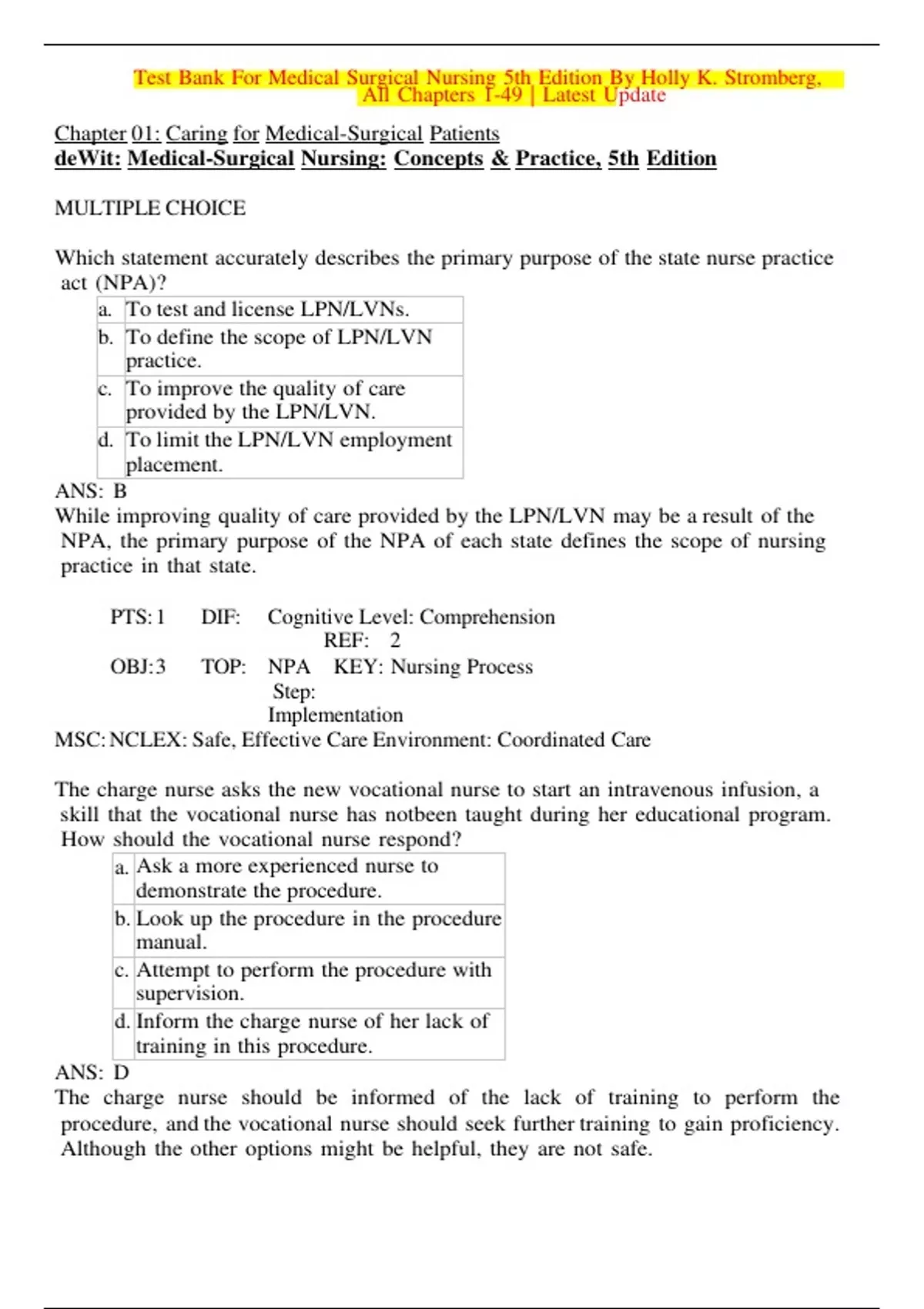 Test Bank For Medical Surgical Nursing 5th Edition By Holly K. Stromberg, All Chapters 1-49 | Latest Update

Chapter 01: Caring for Medical-Surgical Patients
deWit: Medical-Surgical Nursing: Concepts & Practice, 5th Edition

MULTIPLE CHOICE

Which statement accurately describes the primary purpose of the state nurse practice act (NPA)?

| a. | To test and license LPN/LVNs. |
|---|---|
| b. | To define the scope of LPN/LVN practice. |
| c. | To improve the quality of care provided by the LPN/LVN. |
| d. | To limit the LPN/LVN employment placement. |

ANS: B
While improving quality of care provided by the LPN/LVN may be a result of the NPA, the primary purpose of the NPA of each state defines the scope of nursing practice in that state.

PTS: 1 DIF: Cognitive Level: Comprehension REF: 2
OBJ: 3 TOP: NPA KEY: Nursing Process Step: Implementation
MSC: NCLEX: Safe, Effective Care Environment: Coordinated Care

The charge nurse asks the new vocational nurse to start an intravenous infusion, a skill that the vocational nurse has notbeen taught during her educational program. How should the vocational nurse respond?

| a. | Ask a more experienced nurse to demonstrate the procedure. |
|---|---|
| b. | Look up the procedure in the procedure manual. |
| c. | Attempt to perform the procedure with supervision. |
| d. | Inform the charge nurse of her lack of training in this procedure. |

ANS: D
The charge nurse should be informed of the lack of training to perform the procedure, and the vocational nurse should seek further training to gain proficiency. Although the other options might be helpful, they are not safe.